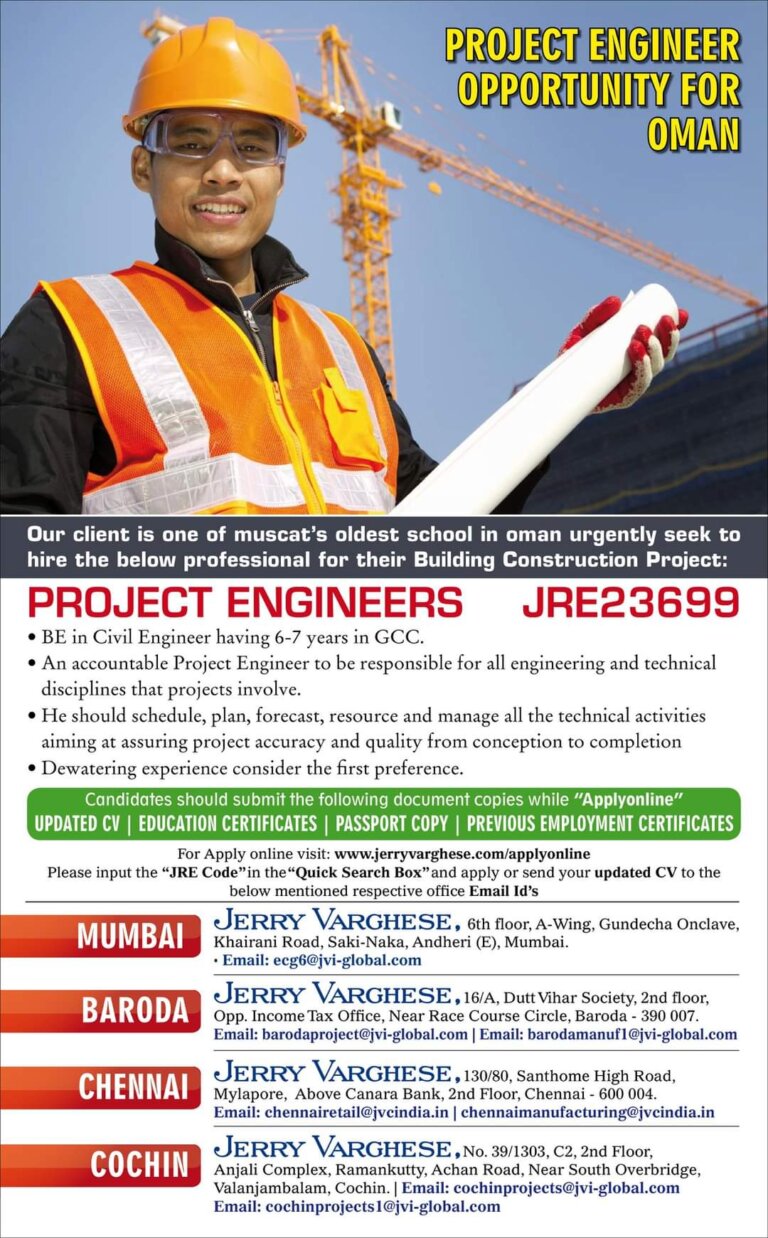 PROJECT ENGINEER OPPORTUNITY FOR OMAN

Our client is one of muscat's oldest school in oman urgently seek to hire the below professional for their Building Construction Project:

PROJECT ENGINEERS JRE23699

• BE in Civil Engineer having 6-7 years in GCC.
• An accountable Project Engineer to be responsible for all engineering and technical disciplines that projects involve.
• He should schedule, plan, forecast, resource and manage all the technical activities aiming at assuring project accuracy and quality from conception to completion
• Dewatering experience consider the first preference.

Candidates should submit the following document copies while "Applyonline"
UPDATED CV | EDUCATION CERTIFICATES | PASSPORT COPY | PREVIOUS EMPLOYMENT CERTIFICATES

For Apply online visit: www.jerryvarghese.com/applyonline
Please input the "JRE Code" in the "Quick Search Box" and apply or send your updated CV to the below mentioned respective office Email Id's

MUMBAI
JERRY VARGHESE, 6th floor, A-Wing, Gundecha Onclave, Khairani Road, Saki-Naka, Andheri (E), Mumbai.
• Email: ecg6@jvi-global.com

BARODA
JERRY VARGHESE, 16/A, Dutt Vihar Society, 2nd floor, Opp. Income Tax Office, Near Race Course Circle, Baroda - 390 007.
Email: barodaproject@jvi-global.com | Email: barodamanuf1@jvi-global.com

CHENNAI
JERRY VARGHESE, 130/80, Santhome High Road, Mylapore, Above Canara Bank, 2nd Floor, Chennai - 600 004.
Email: chennairetail@jvcindia.in | chennaimanufacturing@jvcindia.in

COCHIN
JERRY VARGHESE, No. 39/1303, C2, 2nd Floor, Anjali Complex, Ramankutty, Achan Road, Near South Overbridge, Valanjambalam, Cochin. | Email: cochinprojects@jvi-global.com
Email: cochinprojects1@jvi-global.com